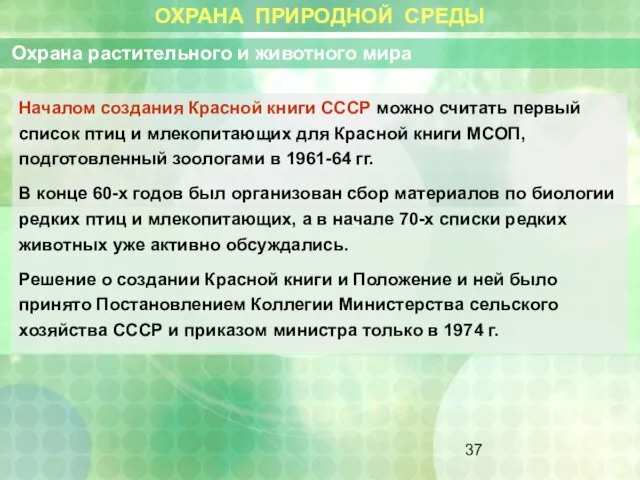 ОХРАНА ПРИРОДНОЙ СРЕДЫ

Охрана растительного и животного мира

Началом создания Красной книги СССР можно считать первый список птиц и млекопитающих для Красной книги МСОП, подготовленный зоологами в 1961-64 гг.

В конце 60-х годов был организован сбор материалов по биологии редких птиц и млекопитающих, а в начале 70-х списки редких животных уже активно обсуждались.

Решение о создании Красной книги и Положение и ней было принято Постановлением Коллегии Министерства сельского хозяйства СССР и приказом министра только в 1974 г.

37